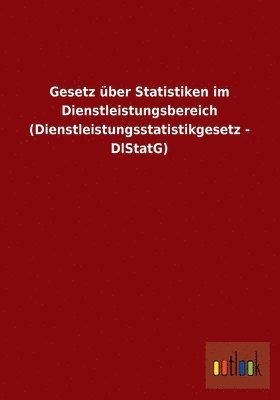 Gesetz über Statistiken im Dienstleistungsbereich (Dienstleistungsstatistikgesetz - DlStatG)

outlook